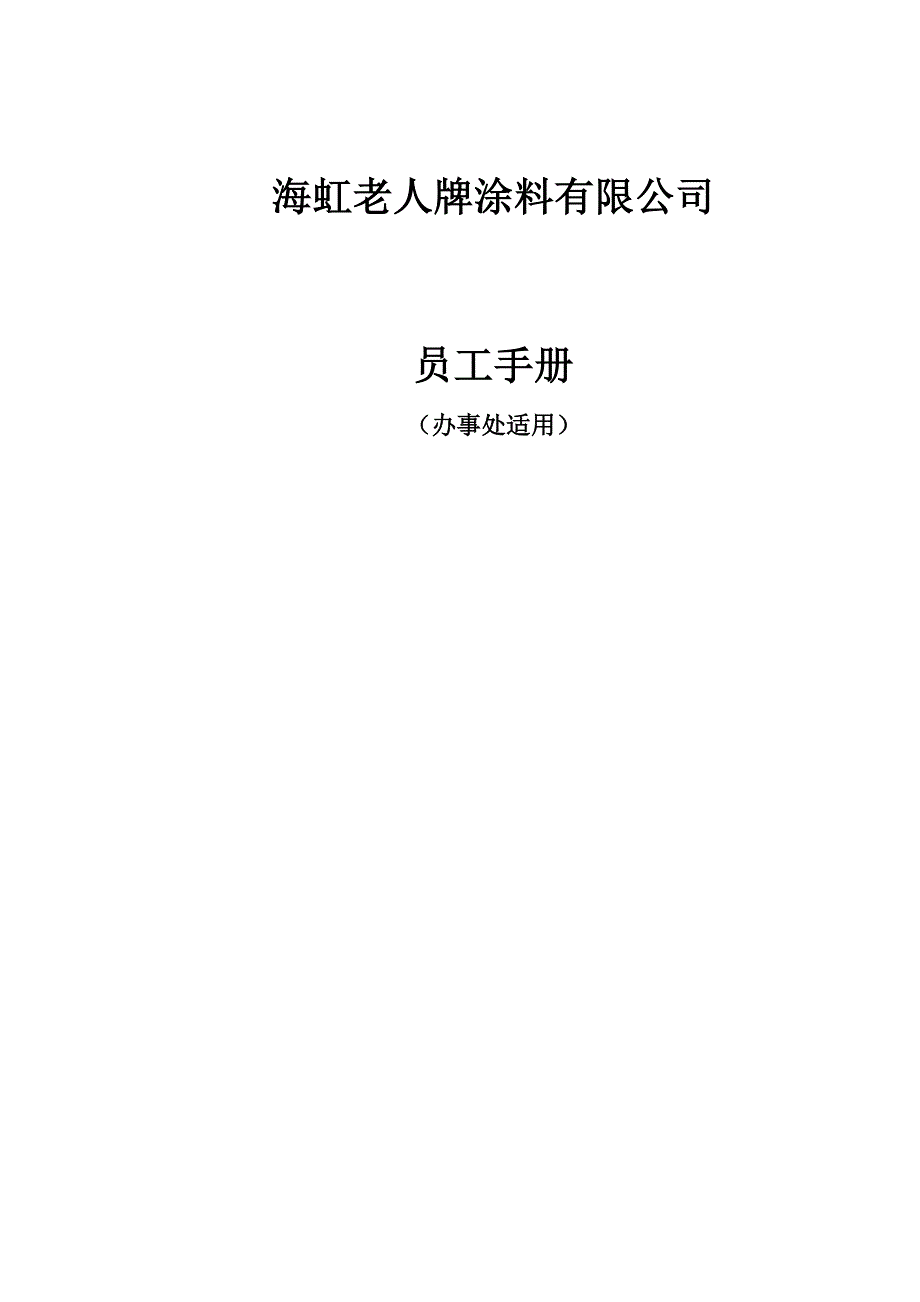 海虹老人牌涂料有限公司

员工手册

（办事处适用）